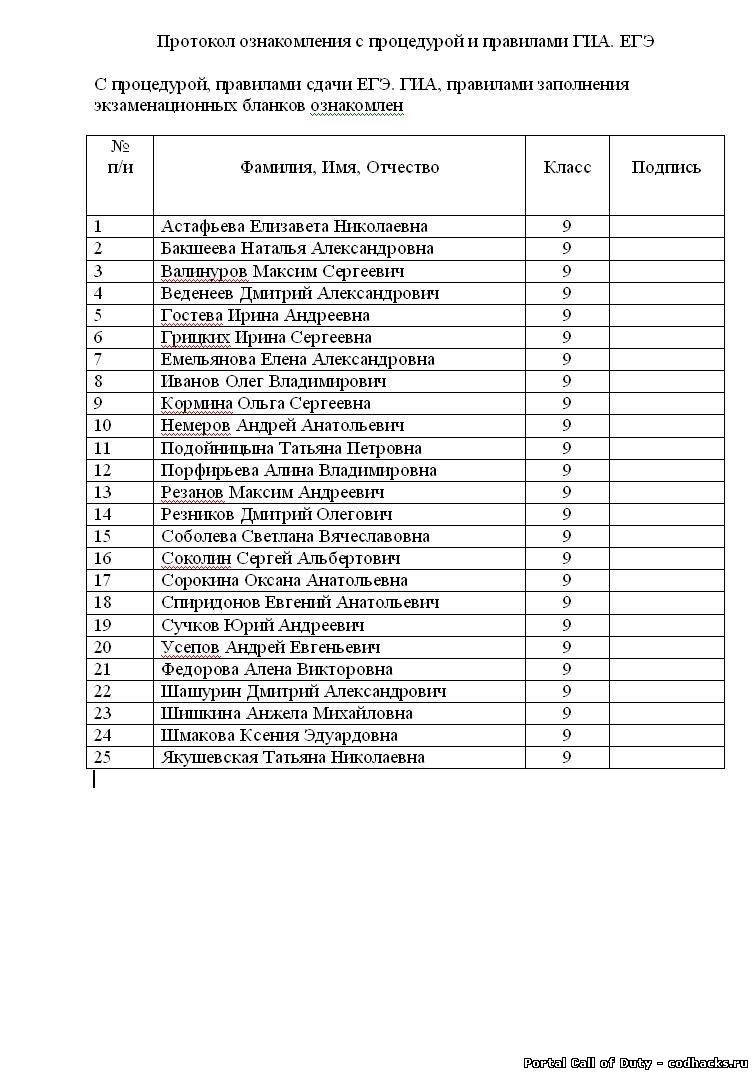 Протокол ознакомления с процедурой и правилами ГИА. ЕГЭ

С процедурой, правилами сдачи ЕГЭ. ГИА, правилами заполнения экзаменационных бланков ознакомлен

| № п/и | Фамилия, Имя, Отчество | Класс | Подпись |
|---|---|---|---|
| 1 | Астафьева Елизавета Николаевна | 9 | |
| 2 | Бакшеева Наталья Александровна | 9 | |
| 3 | Валинуров Максим Сергеевич | 9 | |
| 4 | Веденеев Дмитрий Александрович | 9 | |
| 5 | Гостева Ирина Андреевна | 9 | |
| 6 | Грицких Ирина Сергеевна | 9 | |
| 7 | Емельянова Елена Александровна | 9 | |
| 8 | Иванов Олег Владимирович | 9 | |
| 9 | Кормина Ольга Сергеевна | 9 | |
| 10 | Немеров Андрей Анатольевич | 9 | |
| 11 | Подойницына Татьяна Петровна | 9 | |
| 12 | Порфирьева Алина Владимировна | 9 | |
| 13 | Резанов Максим Андреевич | 9 | |
| 14 | Резников Дмитрий Олегович | 9 | |
| 15 | Соболева Светлана Вячеславовна | 9 | |
| 16 | Соколин Сергей Альбертович | 9 | |
| 17 | Сорокина Оксана Анатольевна | 9 | |
| 18 | Спиридонов Евгений Анатольевич | 9 | |
| 19 | Сучков Юрий Андреевич | 9 | |
| 20 | Усепов Андрей Евгеньевич | 9 | |
| 21 | Федорова Алена Викторовна | 9 | |
| 22 | Шашурин Дмитрий Александрович | 9 | |
| 23 | Шишкина Анжела Михайловна | 9 | |
| 24 | Шмакова Ксения Эдуардовна | 9 | |
| 25 | Якушевская Татьяна Николаевна | 9 | |

Portal Call of Duty - codhacks.ru